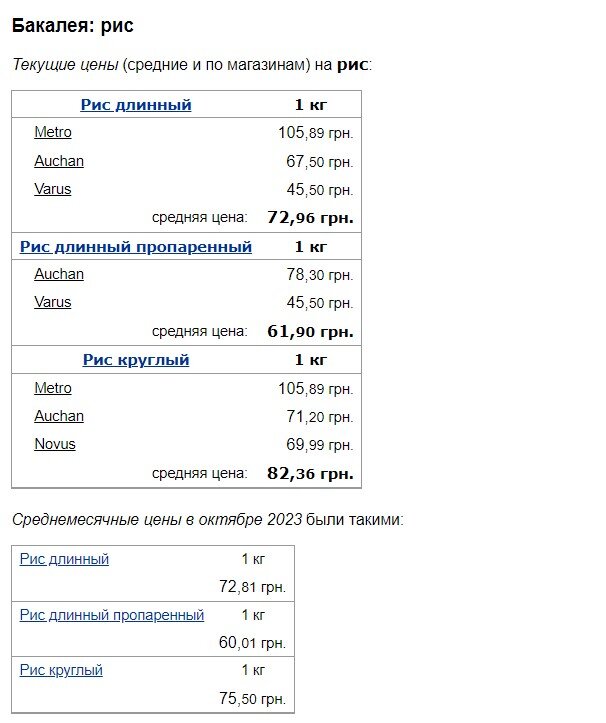 Бакалея: рис

Текущие цены (средние и по магазинам) на рис:

| Рис длинный | 1 кг |
|---|---|
| Metro | 105,89 грн. |
| Auchan | 67,50 грн. |
| Varus | 45,50 грн. |
| средняя цена: | 72,96 грн. |
| Рис длинный пропаренный | 1 кг |
| Auchan | 78,30 грн. |
| Varus | 45,50 грн. |
| средняя цена: | 61,90 грн. |
| Рис круглый | 1 кг |
| Metro | 105,89 грн. |
| Auchan | 71,20 грн. |
| Novus | 69,99 грн. |
| средняя цена: | 82,36 грн. |

Среднемесячные цены в октябре 2023 были такими:

| Рис длинный | 1 кг |
|---|---|
| | 72,81 грн. |
| Рис длинный пропаренный | 1 кг |
| | 60,01 грн. |
| Рис круглый | 1 кг |
| | 75,50 грн. |